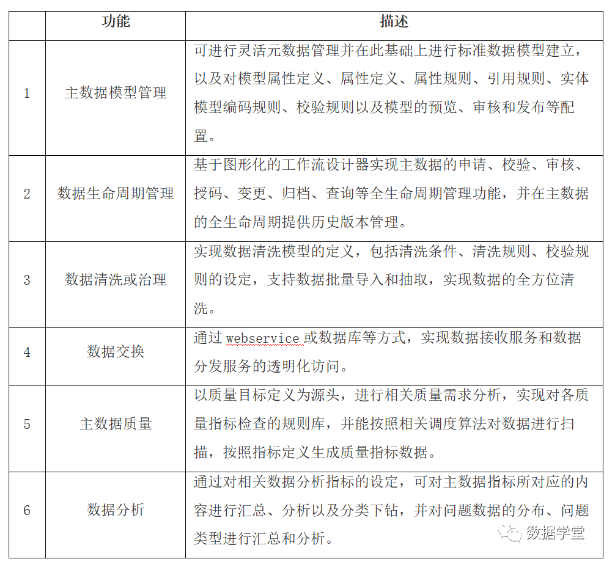 |  | 功能 | 描述 |
|---|---|---|
| 1 | 主数据模型管理 | 可进行灵活元数据管理并在此基础上进行标准数据模型建立，以及对模型属性定义、属性定义、属性规则、引用规则、实体模型编码规则、校验规则以及模型的预览、审核和发布等配置。 |
| 2 | 数据生命周期管理 | 基于图形化的工作流设计器实现主数据的申请、校验、审核、授码、变更、归档、查询等全生命周期管理功能，并在主数据的全生命周期提供历史版本管理。 |
| 3 | 数据清洗或治理 | 实现数据清洗模型的定义，包括清洗条件、清洗规则、校验规则的设定，支持数据批量导入和抽取，实现数据的全方位清洗。 |
| 4 | 数据交换 | 通过 webservice 或数据库等方式，实现数据接收服务和数据分发服务的透明化访问。 |
| 5 | 主数据质量 | 以质量目标定义为源头，进行相关质量需求分析，实现对各质量指标检查的规则库，并能按照相关调度算法对数据进行扫描，按照指标定义生成质量指标数据。 |
| 6 | 数据分析 | 通过对相关数据分析指标的设定，可对主数据指标所对应的内容进行汇总、分析以及分类下钻，并对问题数据的分布、问题类型进行汇总和分析。 |

数据学堂